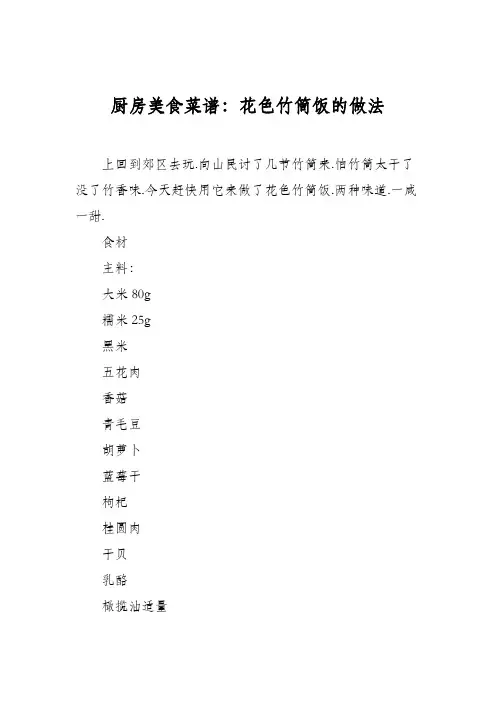 厨房美食菜谱：花色竹筒饭的做法

上回到郊区去玩.向山民讨了几节竹筒来.怕竹筒太干了没了竹香味.今天赶快用它来做了花色竹筒饭.两种味道.一咸一甜.

食材

主料：

大米 80g

糯米 25g

黑米

五花肉

香菇

青毛豆

胡萝卜

蓝莓干

枸杞

桂圆肉

干贝

乳酪

橄榄油适量